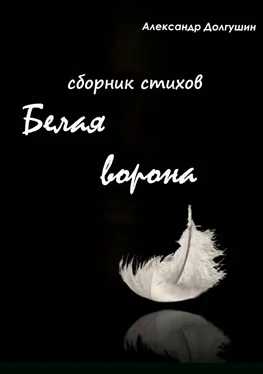 Александр Долгушин

сборник стихов

Белая

ворона